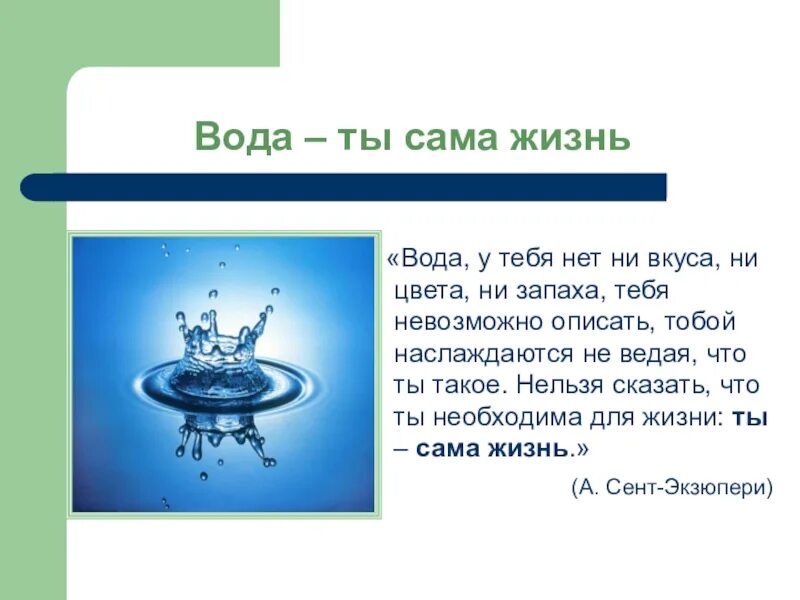 Вода – ты сама жизнь

«Вода, у тебя нет ни вкуса, ни цвета, ни запаха, тебя невозможно описать, тобой наслаждаются не ведая, что ты такое. Нельзя сказать, что ты необходима для жизни: ты – сама жизнь.»

(А. Сент-Экзюпери)